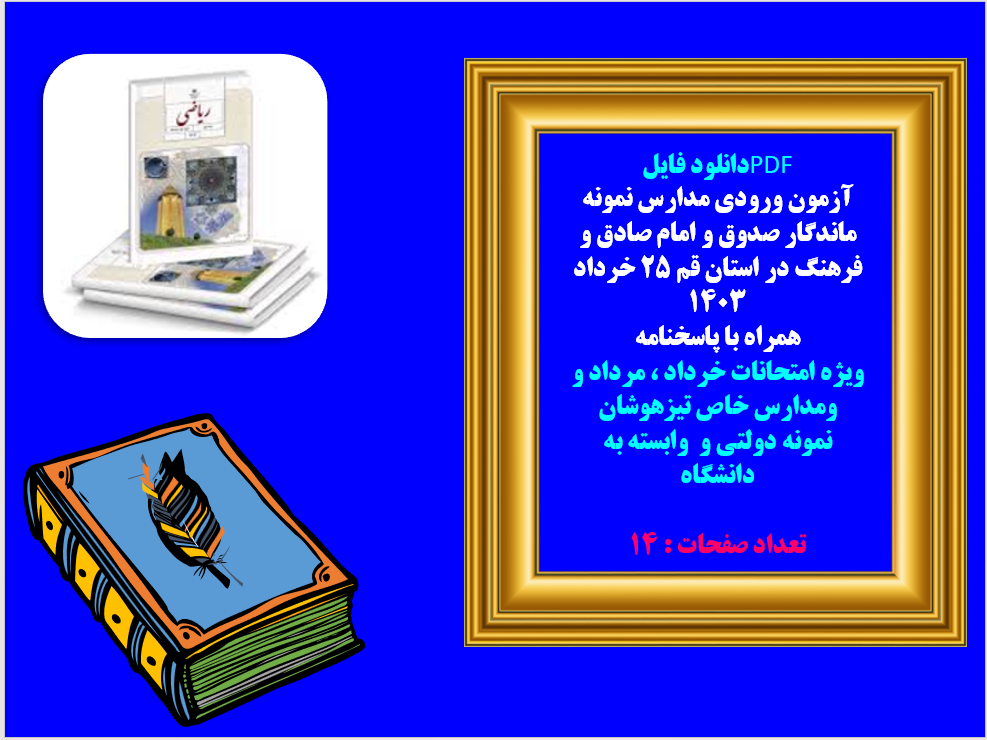 ریاضی

دانلود فایلPDF
آزمون ورودی مدارس نمونه ماندگار صدوق و امام صادق و فرهنگ در استان قم ۲۵ خرداد ۱۴۰۳
همراه با پاسخنامه
ویژه امتحانات خرداد ، مرداد و ومدارس خاص تیزهوشان نمونه دولتی و وابسته به دانشگاه

تعداد صفحات : ۱۴